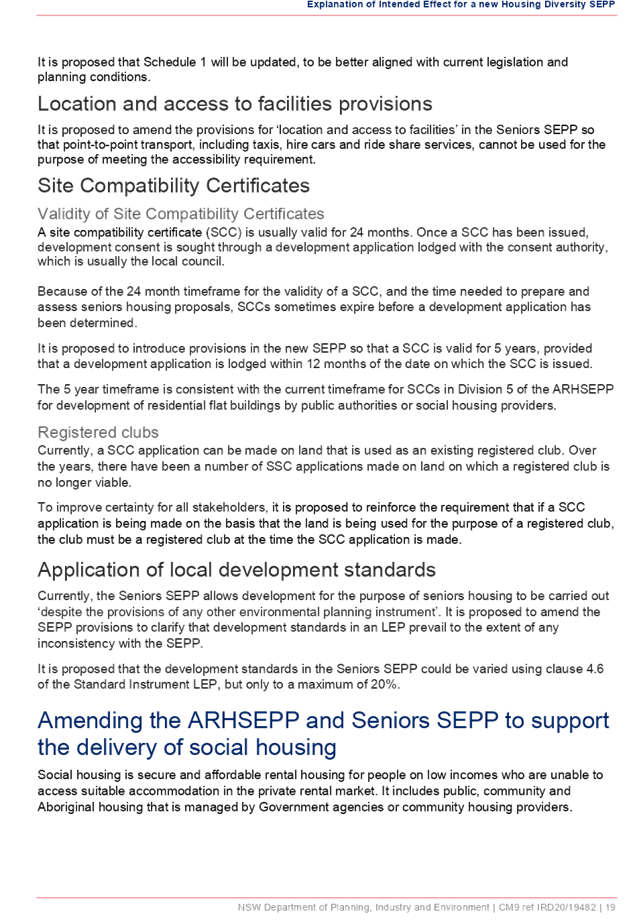 Explanation of Intended Effect for a new Housing Diversity SEPP

It is proposed that Schedule 1 will be updated, to be better aligned with current legislation and planning conditions.

Location and access to facilities provisions

It is proposed to amend the provisions for 'location and access to facilities' in the Seniors SEPP so that point-to-point transport, including taxis, hire cars and ride share services, cannot be used for the purpose of meeting the accessibility requirement.

Site Compatibility Certificates

Validity of Site Compatibility Certificates

A site compatibility certificate (SCC) is usually valid for 24 months. Once a SCC has been issued, development consent is sought through a development application lodged with the consent authority, which is usually the local council.

Because of the 24 month timeframe for the validity of a SCC, and the time needed to prepare and assess seniors housing proposals, SCCs sometimes expire before a development application has been determined.

It is proposed to introduce provisions in the new SEPP so that a SCC is valid for 5 years, provided that a development application is lodged within 12 months of the date on which the SCC is issued.

The 5 year timeframe is consistent with the current timeframe for SCCs in Division 5 of the ARHSEPP for development of residential flat buildings by public authorities or social housing providers.

Registered clubs

Currently, a SCC application can be made on land that is used as an existing registered club. Over the years, there have been a number of SSC applications made on land on which a registered club is no longer viable.

To improve certainty for all stakeholders, it is proposed to reinforce the requirement that if a SCC application is being made on the basis that the land is being used for the purpose of a registered club, the club must be a registered club at the time the SCC application is made.

Application of local development standards

Currently, the Seniors SEPP allows development for the purpose of seniors housing to be carried out 'despite the provisions of any other environmental planning instrument'. It is proposed to amend the SEPP provisions to clarify that development standards in an LEP prevail to the extent of any inconsistency with the SEPP.

It is proposed that the development standards in the Seniors SEPP could be varied using clause 4.6 of the Standard Instrument LEP, but only to a maximum of 20%.

Amending the ARHSEPP and Seniors SEPP to support the delivery of social housing

Social housing is secure and affordable rental housing for people on low incomes who are unable to access suitable accommodation in the private rental market. It includes public, community and Aboriginal housing that is managed by Government agencies or community housing providers.

NSW Department of Planning, Industry and Environment | CM9 ref IRD20/19482 | 19